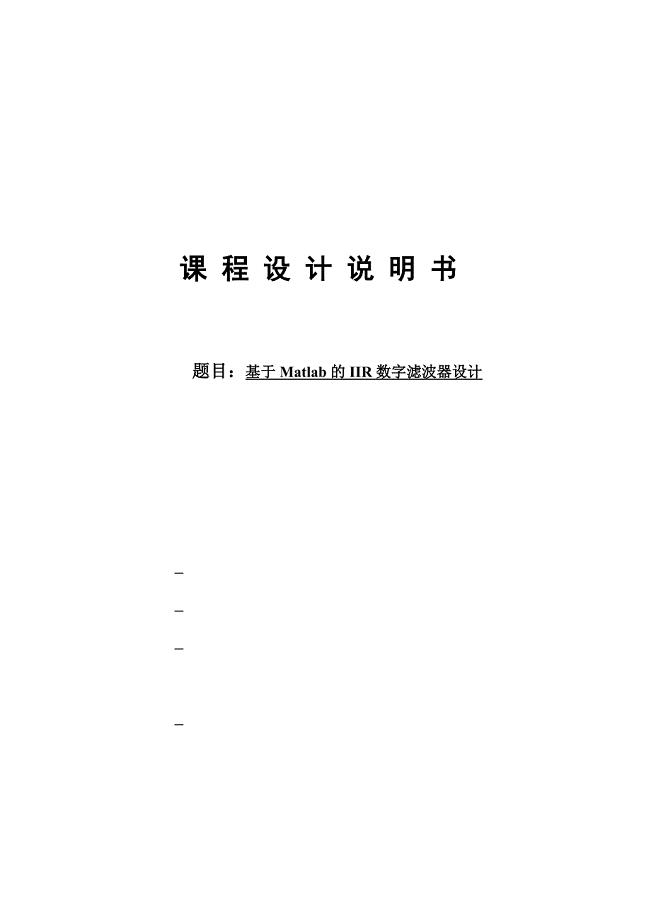 课 程 设 计 说 明 书

题目：基于 Matlab 的 IIR 数字滤波器设计

_

_

_

_